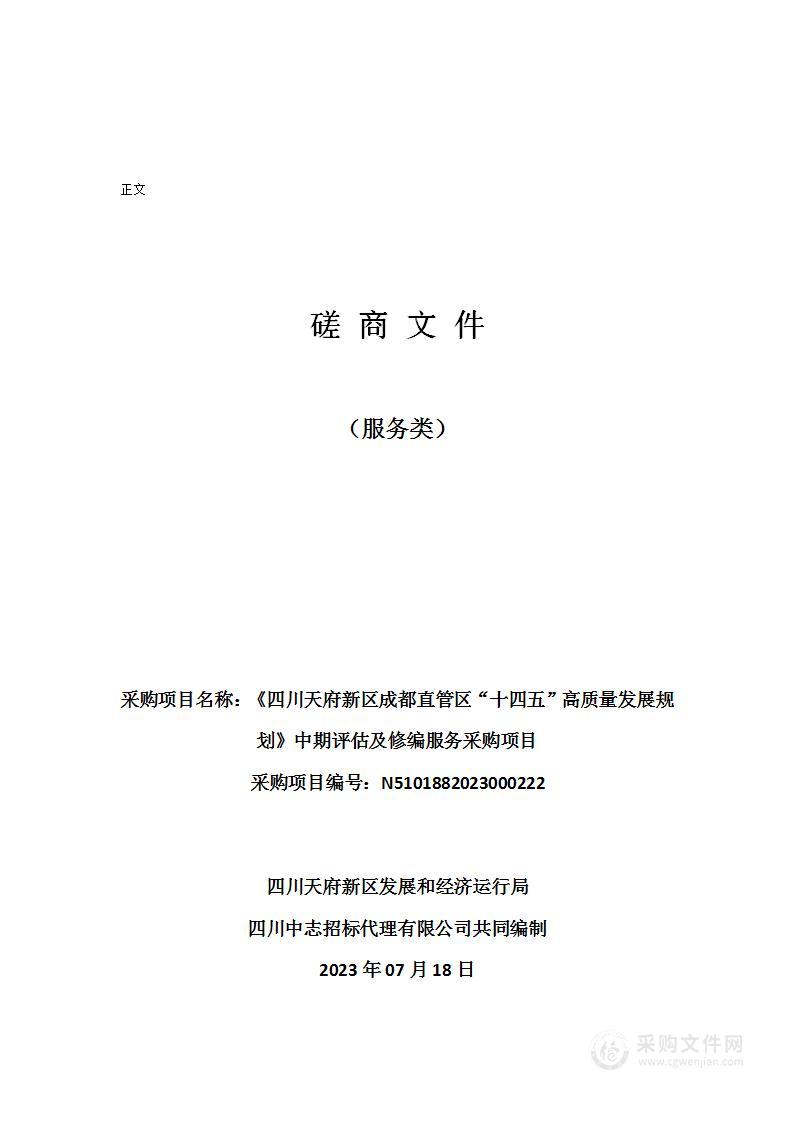 正文

磋 商 文 件

（服务类）

采购项目名称：《四川天府新区成都直管区“十四五”高质量发展规划》中期评估及修编服务采购项目

采购项目编号：N5101882023000222

四川天府新区发展和经济运行局

四川中志招标代理有限公司共同编制

2023 年 07 月 18 日

采购文件网
www.cgwenjian.com